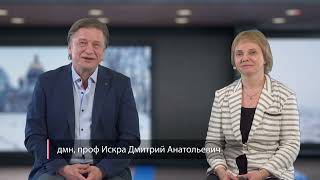 дмн, проф Искра Дмитрий Анатольевич